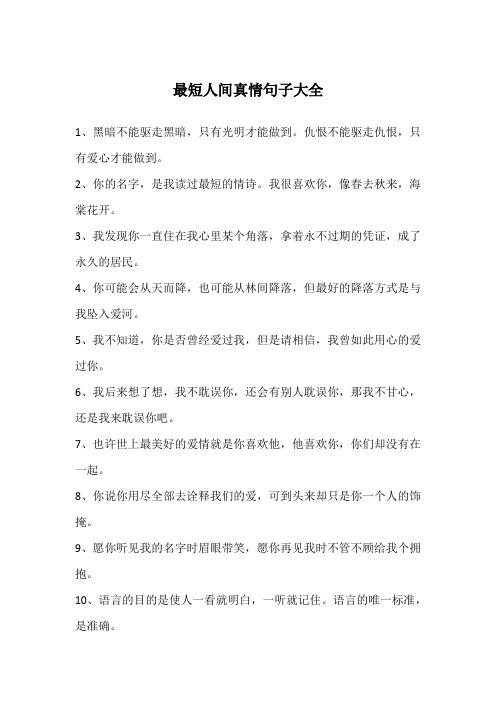 最短人间真情句子大全

1、黑暗不能驱走黑暗，只有光明才能做到。仇恨不能驱走仇恨，只有爱心才能做到。

2、你的名字，是我读过最短的情诗。我很喜欢你，像春去秋来，海棠花开。

3、我发现你一直住在我心里某个角落，拿着永不过期的凭证，成了永久的居民。

4、你可能会从天而降，也可能从林间降落，但最好的降落方式是与我坠入爱河。

5、我不知道，你是否曾经爱过我，但是请相信，我曾如此用心的爱过你。

6、我后来想了想，我不耽误你，还会有别人耽误你，那我不甘心，还是我来耽误你吧。

7、也许世上最美好的爱情就是你喜欢他，他喜欢你，你们却没有在一起。

8、你说你用尽全部去诠释我们的爱，可到头来却只是你一个人的饰掩。

9、愿你听见我的名字时眉眼带笑，愿你再见我时不管不顾给我个拥抱。

10、语言的目的是使人一看就明白，一听就记住。语言的唯一标准，是准确。